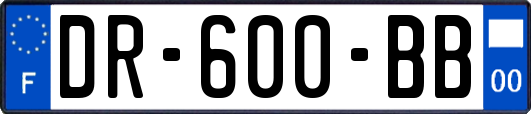 F
DR-600-BB
00